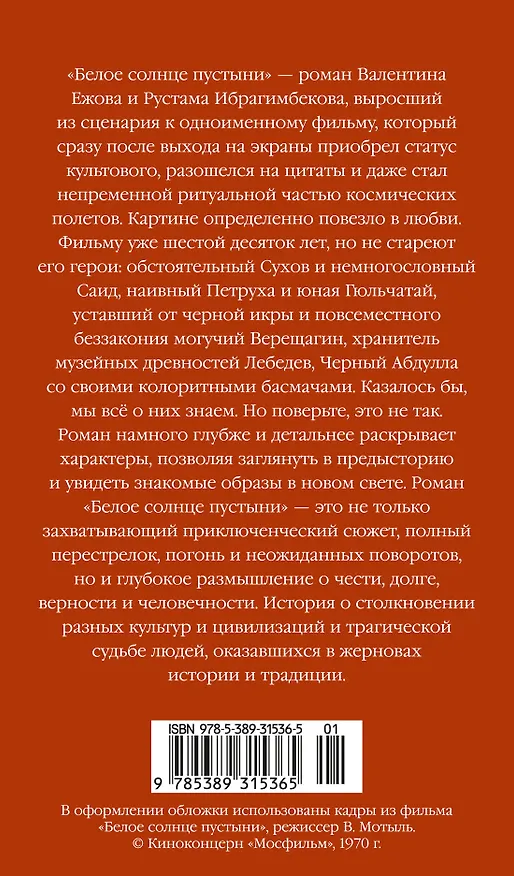 «Белое солнце пустыни» — роман Валентина Ежова и Рустама Ибрагимбекова, выросший из сценария к одноименному фильму, который сразу после выхода на экраны приобрел статус культового, разошелся на цитаты и даже стал непременной ритуальной частью космических полетов. Картине определенно повезло в любви. Фильму уже шестой десяток лет, но не стареют его герои: обстоятельный Сухов и немногословный Саид, наивный Петруха и юная Гюльчатай, уставший от черной икры и повсеместного беззакония могучий Верещагин, хранитель музейных древностей Лебедев, Черный Абдулла со своими колоритными басмачами. Казалось бы, мы всё о них знаем. Но поверьте, это не так. Роман намного глубже и детальнее раскрывает характеры, позволяя заглянуть в предысторию и увидеть знакомые образы в новом свете. Роман «Белое солнце пустыни» — это не только захватывающий приключенческий сюжет, полный перестрелок, погонь и неожиданных поворотов, но и глубокое размышление о чести, долге, верности и человечности. История о столкновении разных культур и цивилизаций и трагической судьбе людей, оказавшихся в жерновах истории и традиции.

ISBN 978-5-389-31536-5 01

9 785389 315365

В оформлении обложки использованы кадры из фильма «Белое солнце пустыни», режиссер В. Мотыль.
© Киноконцерн «Мосфильм», 1970 г.